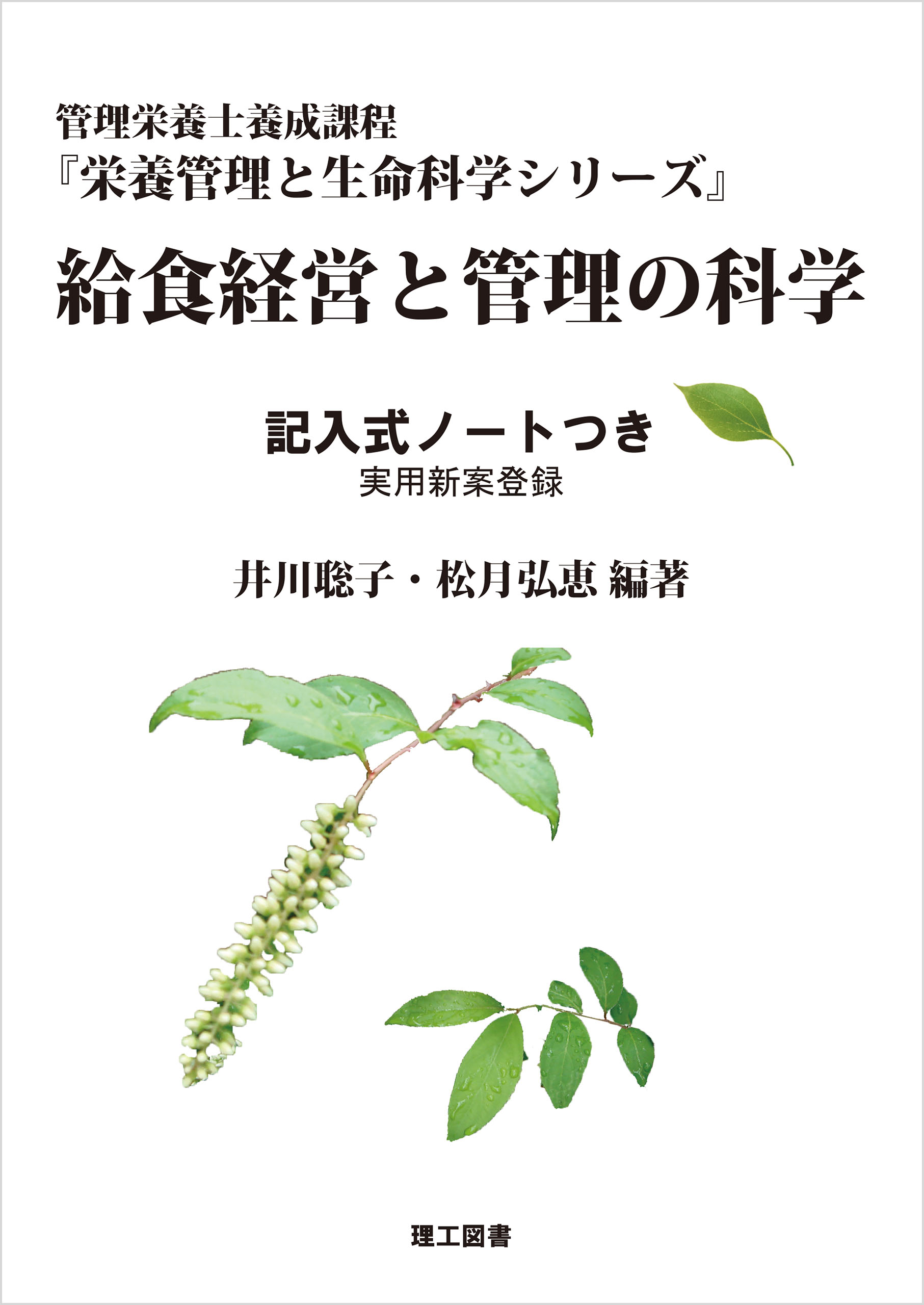 管理栄養士養成課程
『栄養管理と生命科学シリーズ』
給食経営と管理の科学

記入式ノートつき
実用新案登録

井川聡子・松月弘恵 編著

理工図書